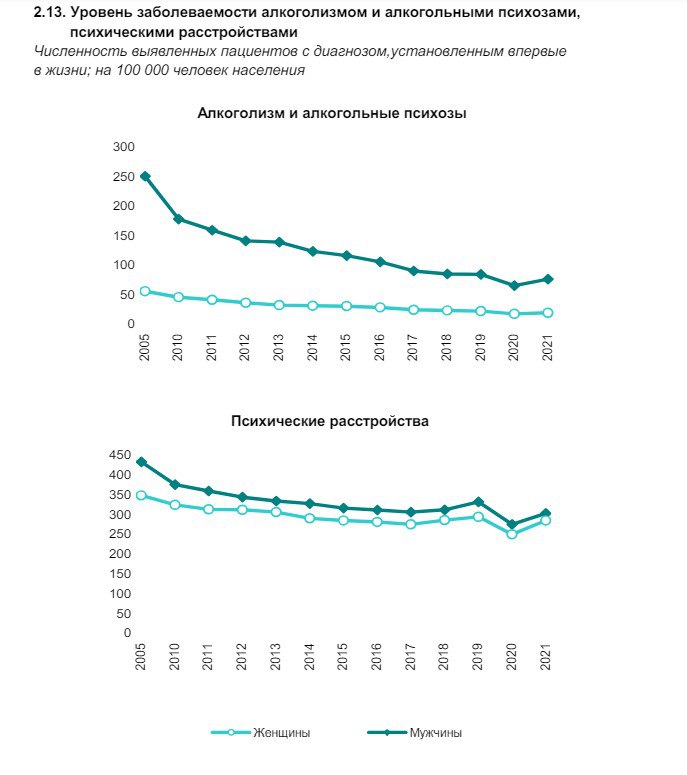 2.13. Уровень заболеваемости алкоголизмом и алкогольными психозами, психическими расстройствами

Численность выявленных пациентов с диагнозом,установленным впервые в жизни; на 100 000 человек населения

Алкоголизм и алкогольные психозы

300
250
200
150
100
50
0

2005 2010 2011 2012 2013 2014 2015 2016 2017 2018 2019 2020 2021

Психические расстройства

450
400
350
300
250
200
150
100
50
0

2005 2010 2011 2012 2013 2014 2015 2016 2017 2018 2019 2020 2021

Женщины
Мужчины